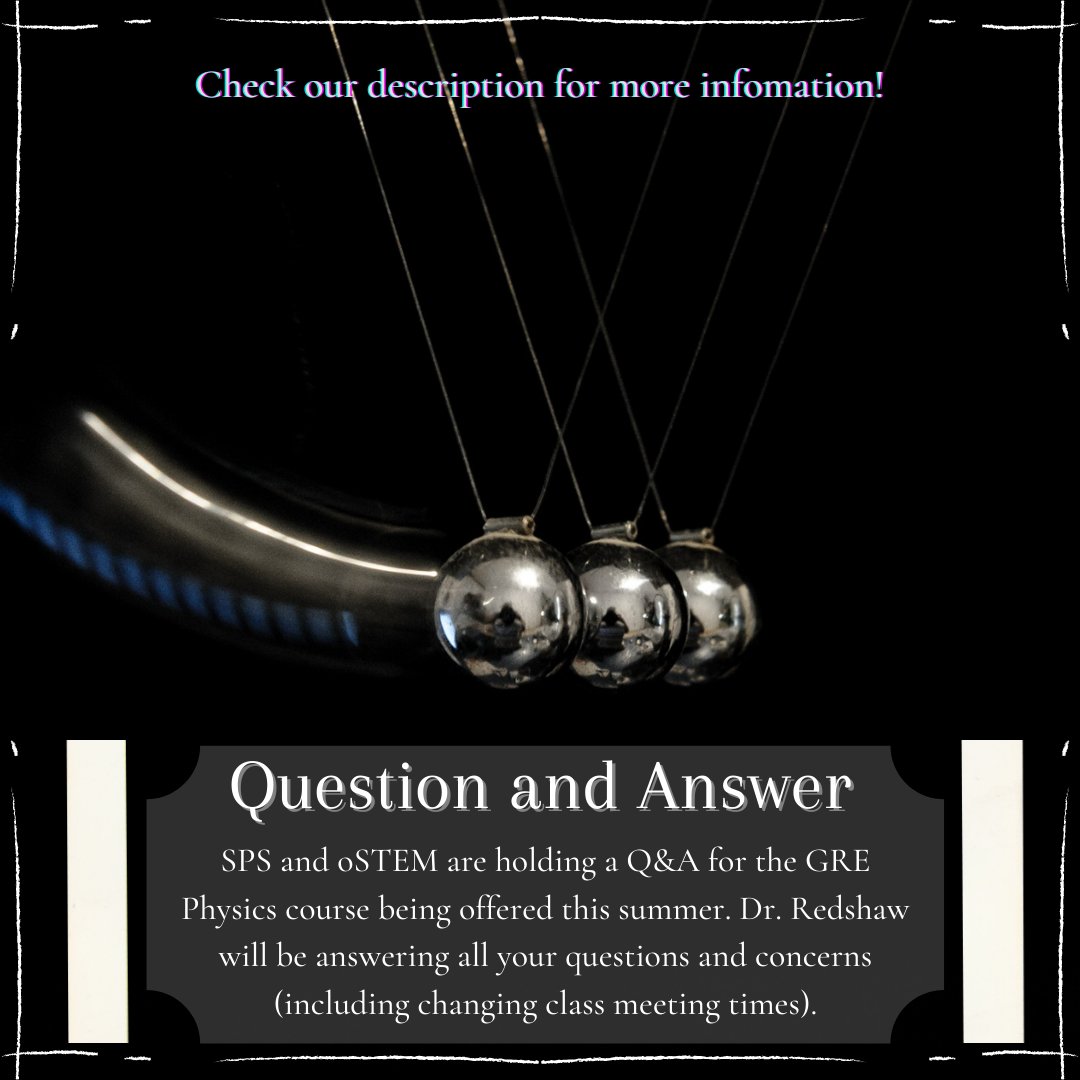 Check our description for more infomation!

Question and Answer

SPS and oSTEM are holding a Q&A for the GRE Physics course being offered this summer. Dr. Redshaw will be answering all your questions and concerns (including changing class meeting times).